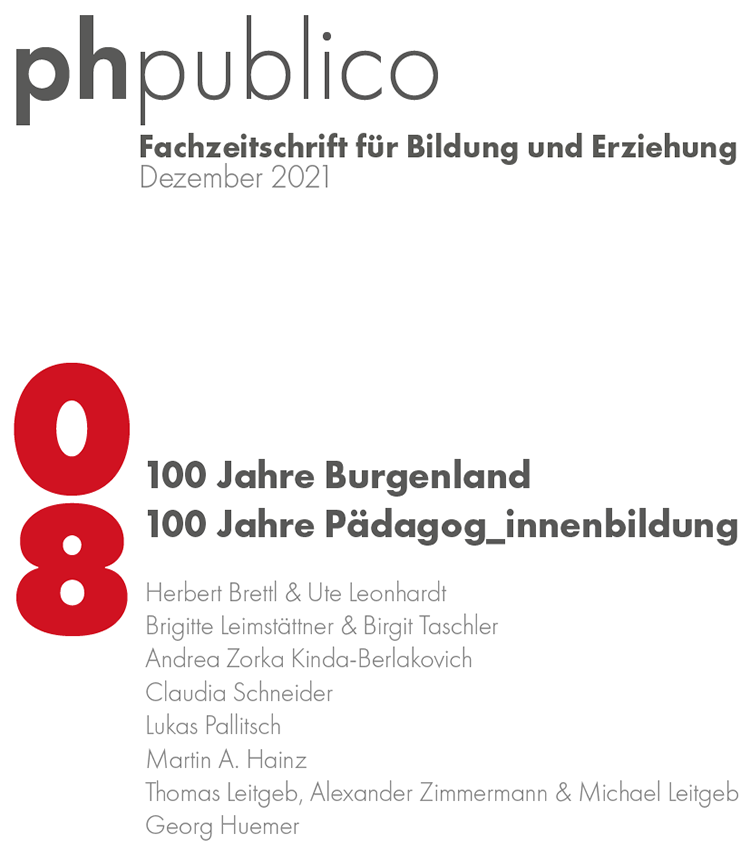 phpublico

Fachzeitschrift für Bildung und Erziehung
Dezember 2021

08

100 Jahre Burgenland
100 Jahre Pädagog_innenbildung

Herbert Brettl & Ute Leonhardt
Brigitte Leimstättner & Birgit Taschler
Andrea Zorka Kinda-Berlakovich
Claudia Schneider
Lukas Pallitsch
Martin A. Hainz
Thomas Leitgeb, Alexander Zimmermann & Michael Leitgeb
Georg Huemer